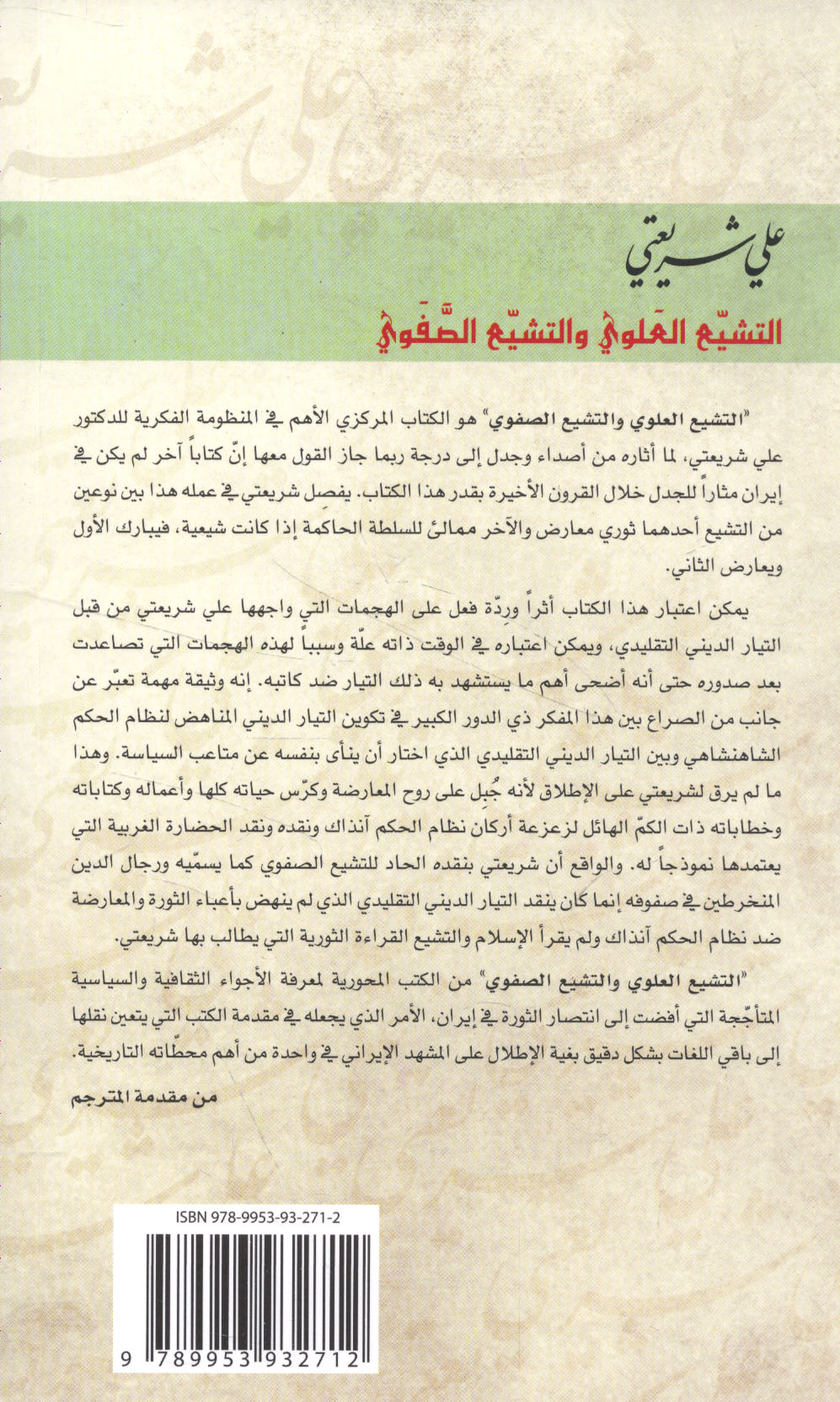 علي شريعتي

التشيّع العَلوي والتشيّع الصَّفَوي

"التشيع العلوي والتشيع الصفوي" هو الكتاب المركزي الأهم في المنظومة الفكرية للدكتور علي شريعتي، لما أثاره من أصداء وجدل إلى درجة ربما جاز القول معها إنّ كتاباً آخر لم يكن في إيران مثاراً للجدل خلال القرون الأخيرة بقدر هذا الكتاب. يفصل شريعتي في عمله هذا بين نوعين من التشيع أحدهما ثوري معارض والآخر ممالئ للسلطة الحاكمة إذا كانت شيعية، فيبارك الأول ويعارض الثاني.

يمكن اعتبار هذا الكتاب أثراً وردّة فعل على الهجمات التي واجهها علي شريعتي من قبل التيار الديني التقليدي، ويمكن اعتباره في الوقت ذاته علّة وسبباً لهذه الهجمات التي تصاعدت بعد صدوره حتى أنه أضحى أهم ما يستشهد به ذلك التيار ضد كاتبه. إنه وثيقة مهمة تعبّر عن جانب من الصراع بين هذا المفكر ذي الدور الكبير في تكوين التيار الديني المناهض لنظام الحكم الشاهنشاهي وبين التيار الديني التقليدي الذي اختار أن ينأى بنفسه عن متاعب السياسة. وهذا ما لم يرق لشريعتي على الإطلاق لأنه جُبل على روح المعارضة وكرّس حياته كلها وأعماله وكتاباته وخطاباته ذات الكمّ الهائل لزعزعة أركان نظام الحكم آنذاك ونقده ونقد الحضارة الغربية التي يعتمدها نموذجاً له. والواقع أن شريعتي بنقده الحاد للتشيع الصفوي كما يسمّيه ورجال الدين المنخرطين في صفوفه إنما كان ينقد التيار الديني التقليدي الذي لم ينهض بأعباء الثورة والمعارضة ضد نظام الحكم آنذاك ولم يقرأ الإسلام والتشيع القراءة الثورية التي يطالب بها شريعتي.

"التشيع العلوي والتشيع الصفوي" من الكتب المحورية لمعرفة الأجواء الثقافية والسياسية المتأجّجة التي أفضت إلى انتصار الثورة في إيران، الأمر الذي يجعله في مقدمة الكتب التي يتعين نقلها إلى باقي اللغات بشكل دقيق بغية الإطلال على المشهد الإيراني في واحدة من أهم محطّاته التاريخية.

من مقدمة المترجم

ISBN 978-9953-93-271-2

9 789953 932712